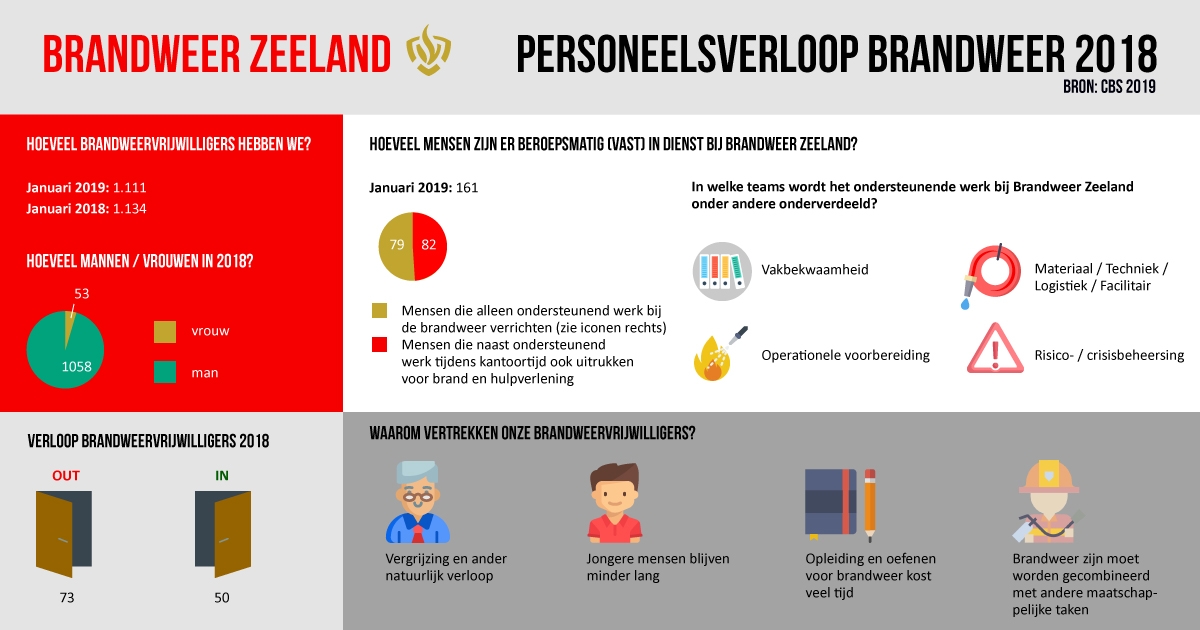 BRANDWEER ZEELAND

PERSONEELSVERLOOP BRANDWEER 2018
BRON: CBS 2019

HOEVEEL BRANDWEERVRIJWILLIGERS HEBBEN WE?

Januari 2019: 1.111
Januari 2018: 1.134

HOEVEEL MANNEN / VROUWEN IN 2018?

53
1058
vrouw
man

HOEVEEL MENSEN ZIJN ER BEROEPSMATIG (VAST) IN DIENST BIJ BRANDWEER ZEELAND?

Januari 2019: 161

79
82

Mensen die alleen ondersteunend werk bij de brandweer verrichten (zie iconen rechts)
Mensen die naast ondersteunend werk tijdens kantoortijd ook uitrukken voor brand en hulpverlening

In welke teams wordt het ondersteunende werk bij Brandweer Zeeland onder andere onderverdeeld?

Vakbekwaamheid
Materiaal / Techniek / Logistiek / Facilitair
Operationele voorbereiding
Risico- / crisisbeheersing

VERLOOP BRANDWEERVRIJWILLIGERS 2018

OUT
IN
73
50

WAAROM VERTREKKEN ONZE BRANDWEERVRIJWILLIGERS?

Vergrijzing en ander natuurlijk verloop

Jongere mensen blijven minder lang

Opleiding en oefenen voor brandweer kost veel tijd

Brandweer zijn moet worden gecombineerd met andere maatschappelijke taken